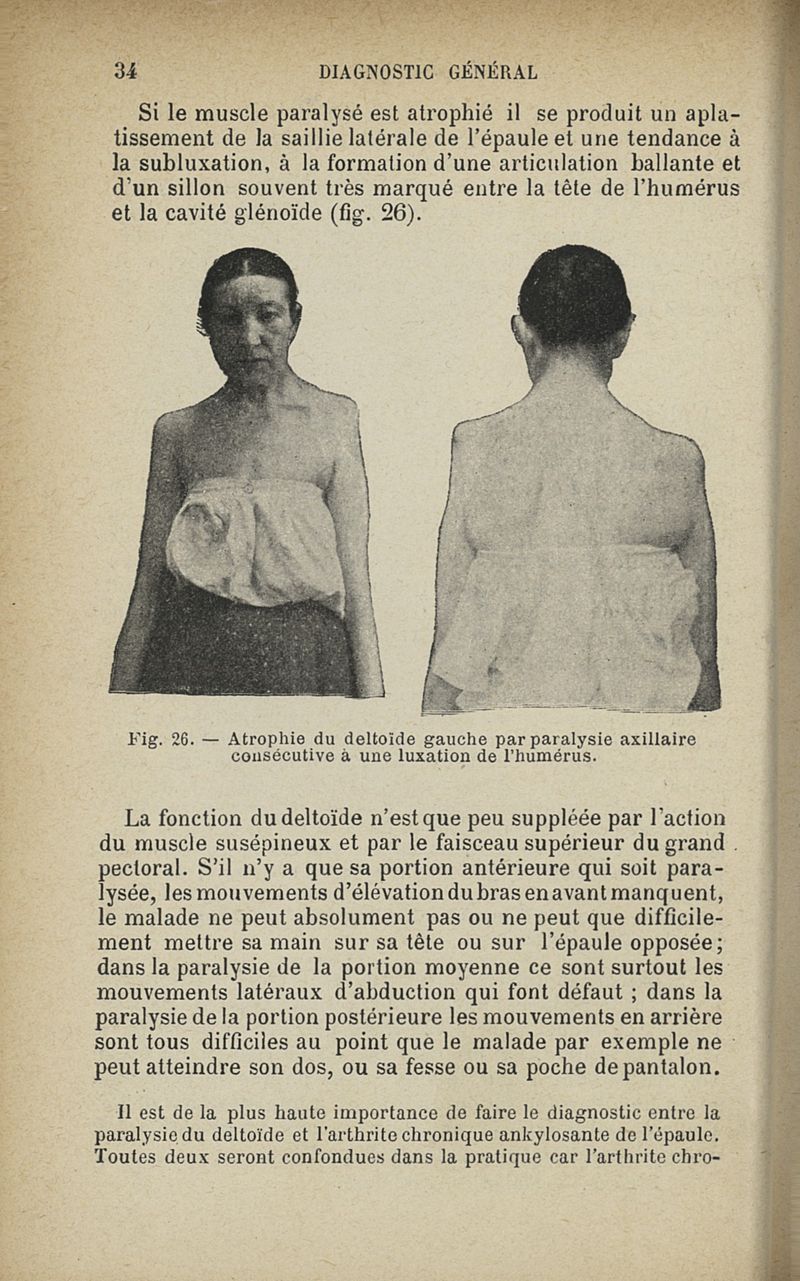 34 DIAGNOSTIC GÉNÉRAL

Si le muscle paralysé est atrophié il se produit un aplatissement de la saillie latérale de l'épaule et une tendance à la subluxation, à la formation d'une articulation ballante et d'un sillon souvent très marqué entre la tête de l'humérus et la cavité glénoïde (fig. 26).

Fig. 26. — Atrophie du deltoïde gauche par paralysie axillaire consécutive à une luxation de l'humérus.

La fonction du deltoïde n'est que peu suppléée par l'action du muscle susépineux et par le faisceau supérieur du grand pectoral. S'il n'y a que sa portion antérieure qui soit paralysée, les mouvements d'élévation du bras en avant manquent, le malade ne peut absolument pas ou ne peut que difficilement mettre sa main sur sa tête ou sur l'épaule opposée; dans la paralysie de la portion moyenne ce sont surtout les mouvements latéraux d'abduction qui font défaut ; dans la paralysie de la portion postérieure les mouvements en arrière sont tous difficiles au point que le malade par exemple ne peut atteindre son dos, ou sa fesse ou sa poche de pantalon.

Il est de la plus haute importance de faire le diagnostic entre la paralysie du deltoïde et l'arthrite chronique ankylosante de l'épaule. Toutes deux seront confondues dans la pratique car l'arthrite chro-